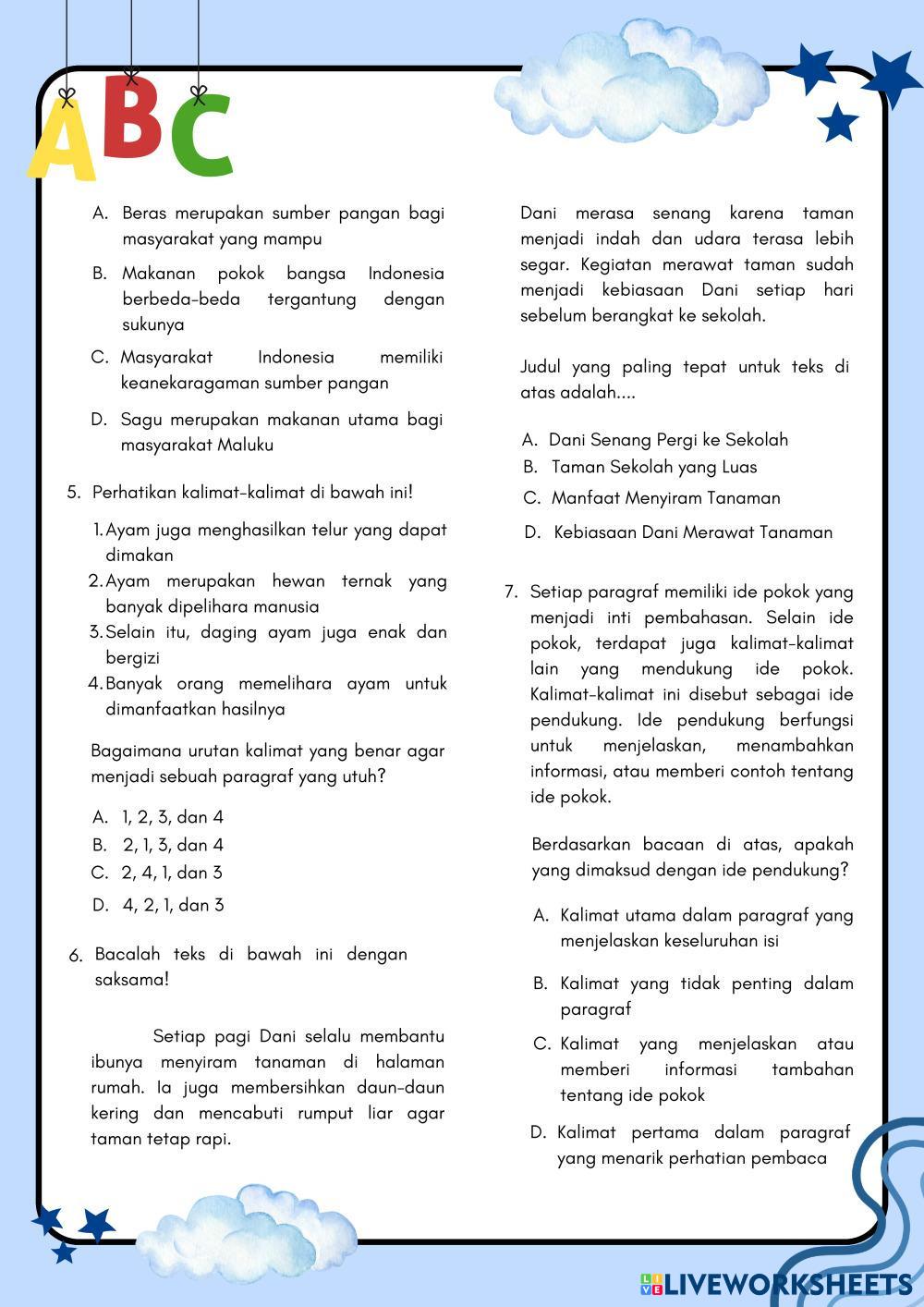 ABC

A. Beras merupakan sumber pangan bagi masyarakat yang mampu

B. Makanan pokok bangsa Indonesia berbeda-beda tergantung dengan sukunya

C. Masyarakat Indonesia memiliki keanekaragaman sumber pangan

D. Sagu merupakan makanan utama bagi masyarakat Maluku

5. Perhatikan kalimat-kalimat di bawah ini!

1. Ayam juga menghasilkan telur yang dapat dimakan
2. Ayam merupakan hewan ternak yang banyak dipelihara manusia
3. Selain itu, daging ayam juga enak dan bergizi
4. Banyak orang memelihara ayam untuk dimanfaatkan hasilnya

Bagaimana urutan kalimat yang benar agar menjadi sebuah paragraf yang utuh?

A. 1, 2, 3, dan 4
B. 2, 1, 3, dan 4
C. 2, 4, 1, dan 3
D. 4, 2, 1, dan 3

6. Bacalah teks di bawah ini dengan saksama!

Setiap pagi Dani selalu membantu ibunya menyiram tanaman di halaman rumah. Ia juga membersihkan daun-daun kering dan mencabuti rumput liar agar taman tetap rapi.

Dani merasa senang karena taman menjadi indah dan udara terasa lebih segar. Kegiatan merawat taman sudah menjadi kebiasaan Dani setiap hari sebelum berangkat ke sekolah.

Judul yang paling tepat untuk teks di atas adalah....

A. Dani Senang Pergi ke Sekolah
B. Taman Sekolah yang Luas
C. Manfaat Menyiram Tanaman
D. Kebiasaan Dani Merawat Tanaman

7. Setiap paragraf memiliki ide pokok yang menjadi inti pembahasan. Selain ide pokok, terdapat juga kalimat-kalimat lain yang mendukung ide pokok. Kalimat-kalimat ini disebut sebagai ide pendukung. Ide pendukung berfungsi untuk menjelaskan, menambahkan informasi, atau memberi contoh tentang ide pokok.

Berdasarkan bacaan di atas, apakah yang dimaksud dengan ide pendukung?

A. Kalimat utama dalam paragraf yang menjelaskan keseluruhan isi

B. Kalimat yang tidak penting dalam paragraf

C. Kalimat yang menjelaskan atau memberi informasi tambahan tentang ide pokok

D. Kalimat pertama dalam paragraf yang menarik perhatian pembaca

LIVEWORKSHEETS